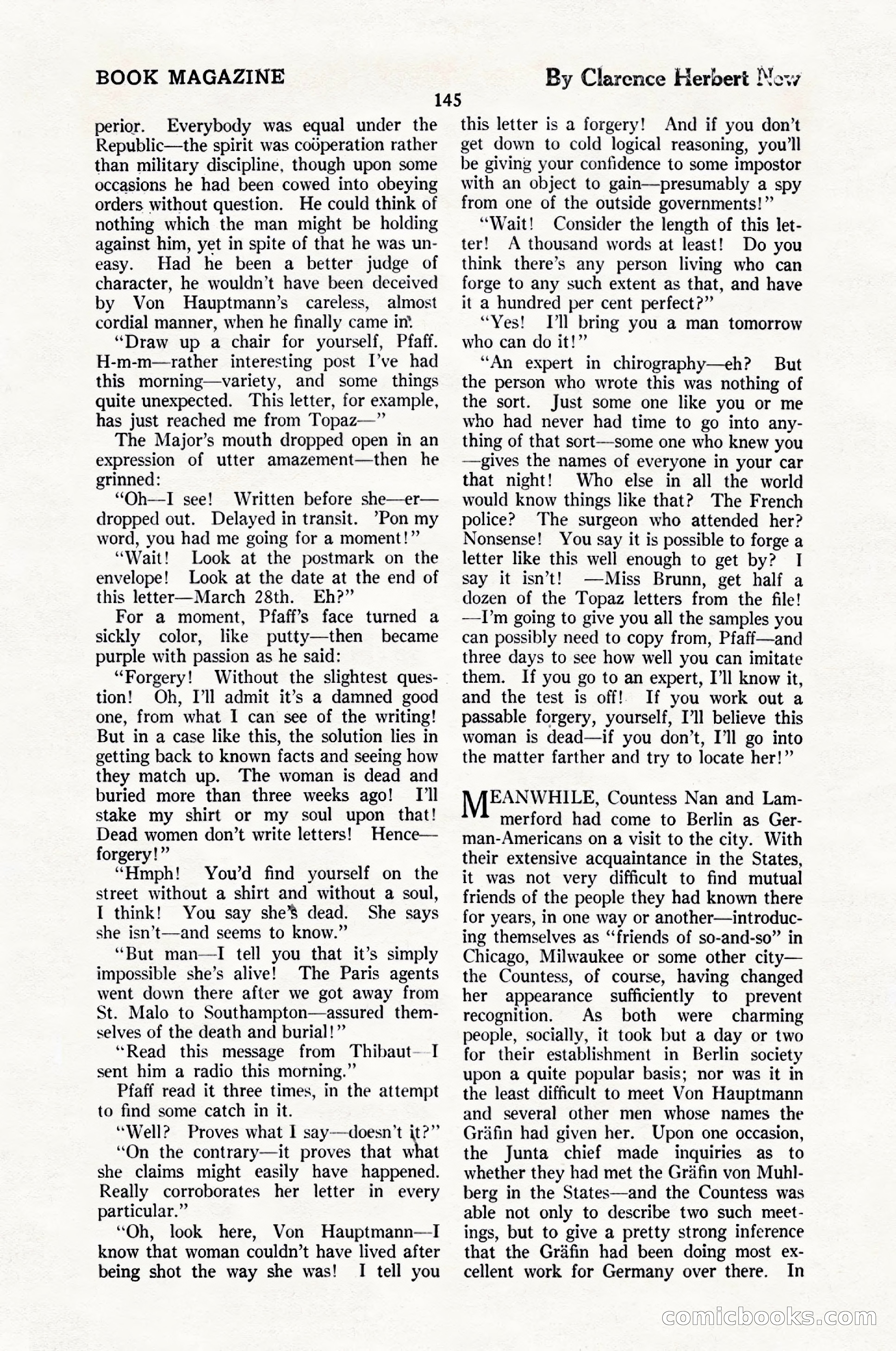 BOOK MAGAZINE

By Clarence Herbert New

145

perior. Everybody was equal under the Republic—the spirit was coöperation rather than military discipline, though upon some occasions he had been cowed into obeying orders without question. He could think of nothing which the man might be holding against him, yet in spite of that he was uneasy. Had he been a better judge of character, he wouldn't have been deceived by Von Hauptmann's careless, almost cordial manner, when he finally came in.

"Draw up a chair for yourself, Pfaff. H-m-m—rather interesting post I've had this morning—variety, and some things quite unexpected. This letter, for example, has just reached me from Topaz—"

The Major's mouth dropped open in an expression of utter amazement—then he grinned:

"Oh—I see! Written before she—er—dropped out. Delayed in transit. 'Pon my word, you had me going for a moment!"

"Wait! Look at the postmark on the envelope! Look at the date at the end of this letter—March 28th. Eh?"

For a moment, Pfaff's face turned a sickly color, like putty—then became purple with passion as he said:

"Forgery! Without the slightest question! Oh, I'll admit it's a damned good one, from what I can see of the writing! But in a case like this, the solution lies in getting back to known facts and seeing how they match up. The woman is dead and buried more than three weeks ago! I'll stake my shirt or my soul upon that! Dead women don't write letters! Hence—forgery!"

"Hmph! You'd find yourself on the street without a shirt and without a soul, I think! You say she's dead. She says she isn't—and seems to know."

"But man—I tell you that it's simply impossible she's alive! The Paris agents went down there after we got away from St. Malo to Southampton—assured themselves of the death and burial!"

"Read this message from Thibaut—I sent him a radio this morning."

Pfaff read it three times, in the attempt to find some catch in it.

"Well? Proves what I say—doesn't it?"

"On the contrary—it proves that what she claims might easily have happened. Really corroborates her letter in every particular."

"Oh, look here, Von Hauptmann—I know that woman couldn't have lived after being shot the way she was! I tell you this letter is a forgery! And if you don't get down to cold logical reasoning, you'll be giving your confidence to some impostor with an object to gain—presumably a spy from one of the outside governments!"

"Wait! Consider the length of this letter! A thousand words at least! Do you think there's any person living who can forge to any such extent as that, and have it a hundred per cent perfect?"

"Yes! I'll bring you a man tomorrow who can do it!"

"An expert in chirography—eh? But the person who wrote this was nothing of the sort. Just some one like you or me who had never had time to go into anything of that sort—some one who knew you—gives the names of everyone in your car that night! Who else in all the world would know things like that? The French police? The surgeon who attended her? Nonsense! You say it is possible to forge a letter like this well enough to get by? I say it isn't! —Miss Brunn, get half a dozen of the Topaz letters from the file! —I'm going to give you all the samples you can possibly need to copy from, Pfaff—and three days to see how well you can imitate them. If you go to an expert, I'll know it, and the test is off! If you work out a passable forgery, yourself, I'll believe this woman is dead—if you don't, I'll go into the matter farther and try to locate her!"

MEANWHILE, Countess Nan and Lammerford had come to Berlin as German-Americans on a visit to the city. With their extensive acquaintance in the States, it was not very difficult to find mutual friends of the people they had known there for years, in one way or another—introducing themselves as "friends of so-and-so" in Chicago, Milwaukee or some other city—the Countess, of course, having changed her appearance sufficiently to prevent recognition. As both were charming people, socially, it took but a day or two for their establishment in Berlin society upon a quite popular basis; nor was it in the least difficult to meet Von Hauptmann and several other men whose names the Gräfin had given her. Upon one occasion, the Junta chief made inquiries as to whether they had met the Gräfin von Muhlberg in the States—and the Countess was able not only to describe two such meetings, but to give a pretty strong inference that the Gräfin had been doing most excellent work for Germany over there. In

comicbooks.com